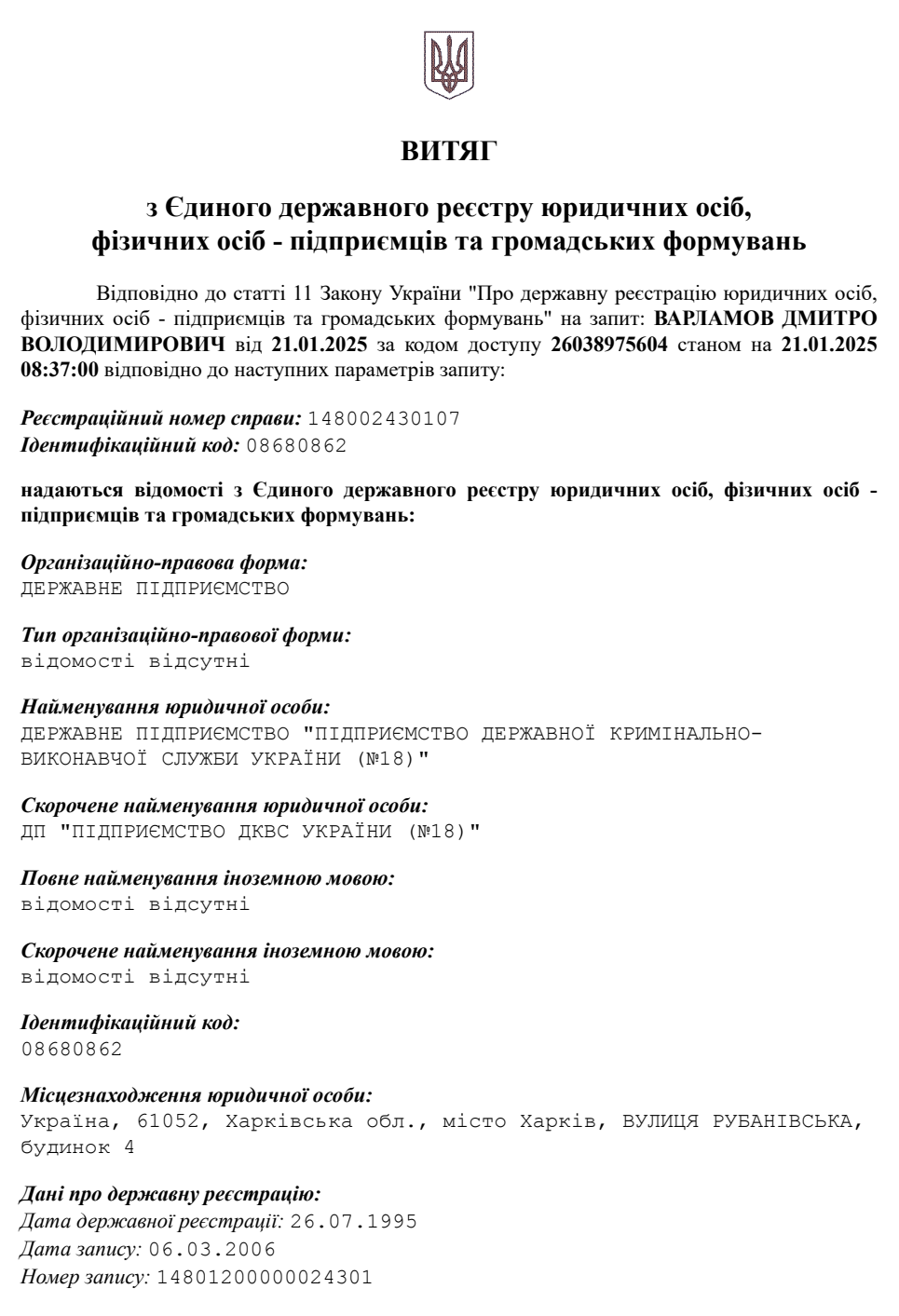 ВИТЯГ

з Єдиного державного реєстру юридичних осіб, фізичних осіб - підприємців та громадських формувань

Відповідно до статті 11 Закону України "Про державну реєстрацію юридичних осіб, фізичних осіб - підприємців та громадських формувань" на запит: ВАРЛАМОВ ДМИТРО ВОЛОДИМИРОВИЧ від 21.01.2025 за кодом доступу 26038975604 станом на 21.01.2025 08:37:00 відповідно до наступних параметрів запиту:

Реєстраційний номер справи: 148002430107
Ідентифікаційний код: 08680862

надаються відомості з Єдиного державного реєстру юридичних осіб, фізичних осіб - підприємців та громадських формувань:

Організаційно-правова форма:
ДЕРЖАВНЕ ПІДПРИЄМСТВО

Тип організаційно-правової форми:
відомості відсутні

Найменування юридичної особи:
ДЕРЖАВНЕ ПІДПРИЄМСТВО "ПІДПРИЄМСТВО ДЕРЖАВНОЇ КРИМІНАЛЬНО-ВИКОНАВЧОЇ СЛУЖБИ УКРАЇНИ (№18)"

Скорочене найменування юридичної особи:
ДП "ПІДПРИЄМСТВО ДКВС УКРАЇНИ (№18)"

Повне найменування іноземною мовою:
відомості відсутні

Скорочене найменування іноземною мовою:
відомості відсутні

Ідентифікаційний код:
08680862

Місцезнаходження юридичної особи:
Україна, 61052, Харківська обл., місто Харків, ВУЛИЦЯ РУБАНІВСЬКА, будинок 4

Дані про державну реєстрацію:
Дата державної реєстрації: 26.07.1995
Дата запису: 06.03.2006
Номер запису: 14801200000024301